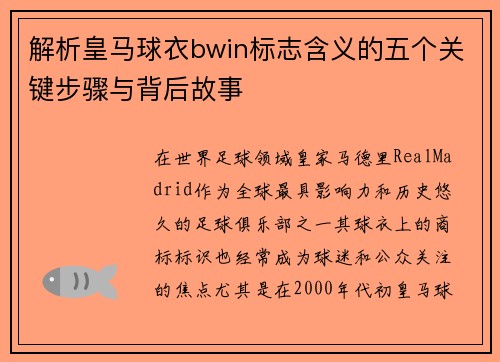 解析皇马球衣bwin标志含义的五个关键步骤与背后故事

在世界足球领域皇家马德里RealMadrid作为全球最具影响力和历史悠久的足球俱乐部之一其球衣上的商标标识也经常成为球迷和公众关注的焦点尤其是在2000年代初皇马球